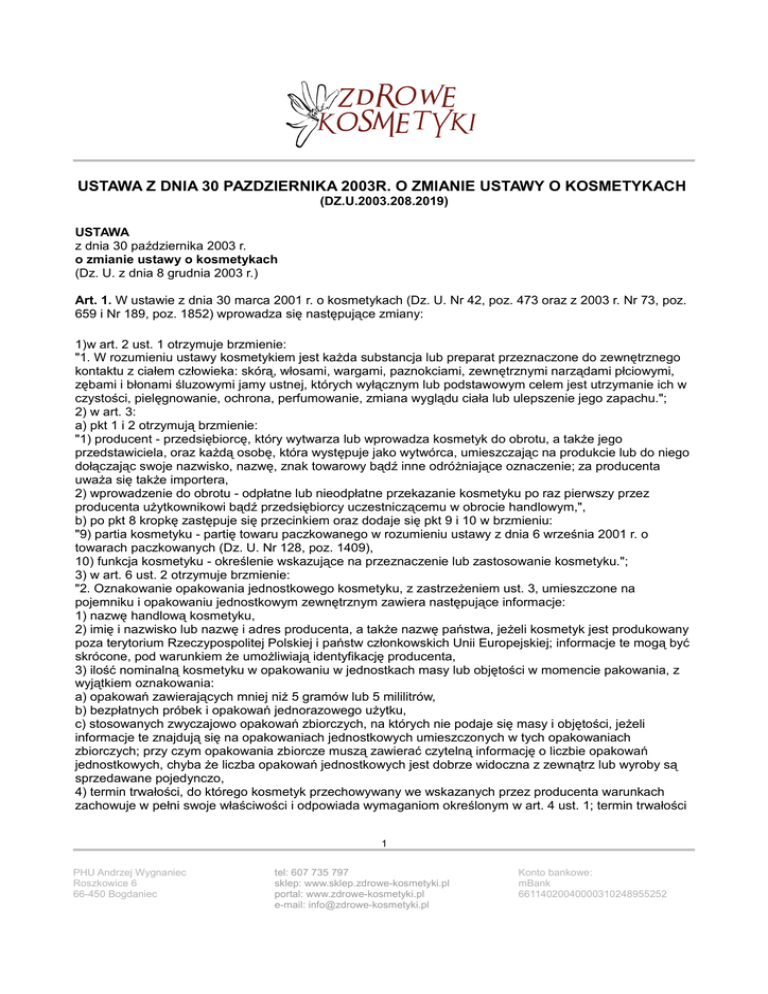 ZDROWE KOSMETYKI

USTAWA Z DNIA 30 PAZDZIERNIKA 2003R. O ZMIANIE USTAWY O KOSMETYKACH
(DZ.U.2003.208.2019)

USTAWA
z dnia 30 października 2003 r.
o zmianie ustawy o kosmetykach
(Dz. U. z dnia 8 grudnia 2003 r.)

Art. 1. W ustawie z dnia 30 marca 2001 r. o kosmetykach (Dz. U. Nr 42, poz. 473 oraz z 2003 r. Nr 73, poz. 659 i Nr 189, poz. 1852) wprowadza się następujące zmiany:

1)w art. 2 ust. 1 otrzymuje brzmienie:
"1. W rozumieniu ustawy kosmetykiem jest każda substancja lub preparat przeznaczone do zewnętrznego kontaktu z ciałem człowieka: skórą, włosami, wargami, paznokciami, zewnętrznymi narządami płciowymi, zębami i błonami śluzowymi jamy ustnej, których wyłącznym lub podstawowym celem jest utrzymanie ich w czystości, pielęgnowanie, ochrona, perfumowanie, zmiana wyglądu ciała lub ulepszenie jego zapachu.";
2) w art. 3:
a) pkt 1 i 2 otrzymują brzmienie:
"1) producent - przedsiębiorcę, który wytwarza lub wprowadza kosmetyk do obrotu, a także jego przedstawiciela, oraz każdą osobę, która występuje jako wytwórca, umieszczając na produkcie lub do niego dołączając swoje nazwisko, nazwę, znak towarowy bądź inne odróżniające oznaczenie; za producenta uważa się także importera,
2) wprowadzenie do obrotu - odpłatne lub nieodpłatne przekazanie kosmetyku po raz pierwszy przez producenta użytkownikowi bądź przedsiębiorcy uczestniczącemu w obrocie handlowym,",
b) po pkt 8 kropkę zastępuje się przecinkiem oraz dodaje się pkt 9 i 10 w brzmieniu:
"9) partia kosmetyku - partię towaru paczkowanego w rozumieniu ustawy z dnia 6 września 2001 r. o towarach paczkowanych (Dz. U. Nr 128, poz. 1409),
10) funkcja kosmetyku - określenie wskazujące na przeznaczenie lub zastosowanie kosmetyku.";
3) w art. 6 ust. 2 otrzymuje brzmienie:
"2. Oznakowanie opakowania jednostkowego kosmetyku, z zastrzeżeniem ust. 3, umieszczone na pojemniku i opakowaniu jednostkowym zewnętrznym zawiera następujące informacje:
1) nazwę handlową kosmetyku,
2) imię i nazwisko lub nazwę i adres producenta, a także nazwę państwa, jeżeli kosmetyk jest produkowany poza terytorium Rzeczypospolitej Polskiej i państw członkowskich Unii Europejskiej; informacje te mogą być skrócone, pod warunkiem że umożliwiają identyfikację producenta,
3) ilość nominalną kosmetyku w opakowaniu w jednostkach masy lub objętości w momencie pakowania, z wyjątkiem oznakowania:
a) opakowań zawierających mniej niż 5 gramów lub 5 mililitrów,
b) bezpłatnych próbek i opakowań jednorazowego użytku,
c) stosowanych zwyczajowo opakowań zbiorczych, na których nie podaje się masy i objętości, jeżeli informacje te znajdują się na opakowaniach jednostkowych umieszczonych w tych opakowaniach zbiorczych; przy czym opakowania zbiorcze muszą zawierać czytelną informację o liczbie opakowań jednostkowych, chyba że liczba opakowań jednostkowych jest dobrze widoczna z zewnątrz lub wyroby są sprzedawane pojedynczo,
4) termin trwałości, do którego kosmetyk przechowywany we wskazanych przez producenta warunkach zachowuje w pełni swoje właściwości i odpowiada wymaganiom określonym w art. 4 ust. 1; termin trwałości

1

PHU Andrzej Wygnaniec
Roszkowice 6
66-450 Bogdaniec

tel: 607 735 797
sklep: www.sklep.zdrowe-kosmetyki.pl
portal: www.zdrowe-kosmetyki.pl
e-mail: info@zdrowe-kosmetyki.pl

Konto bankowe:
mBank
66114020040000310248955252